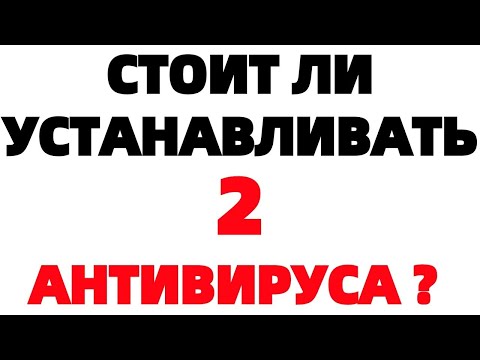 СТОИТ ЛИ УСТАНАВЛИВАТЬ 2 АНТИВИРУСА ?